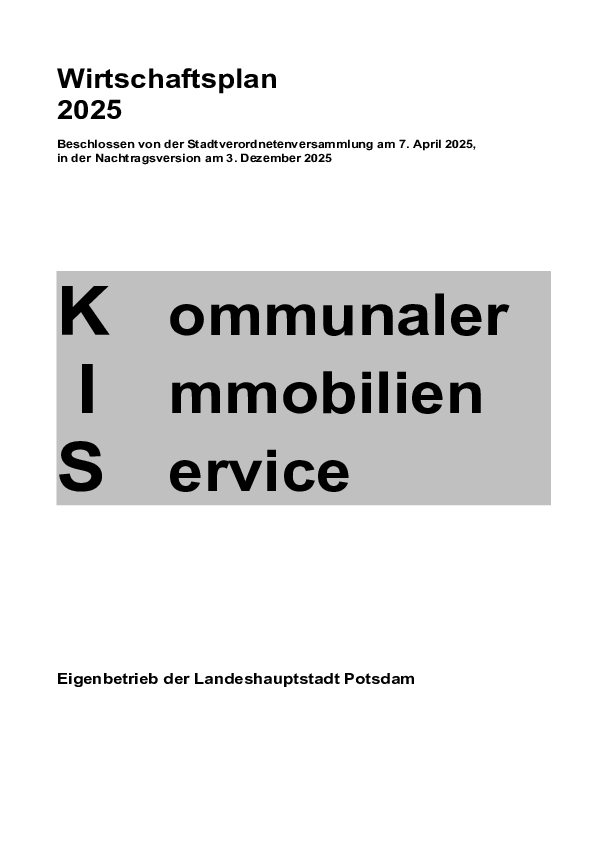 Wirtschaftsplan
2025

Beschlossen von der Stadtverordnetenversammlung am 7. April 2025, in der Nachtragsversion am 3. Dezember 2025

K ommunaler
I mmobilien
S ervice

Eigenbetrieb der Landeshauptstadt Potsdam